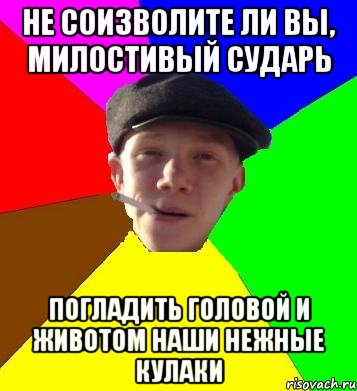 НЕ СОИЗВОЛИТЕ ЛИ ВЫ, МИЛОСТИВЫЙ СУДАРЬ

ПОГЛАДИТЬ ГОЛОВОЙ И ЖИВОТОМ НАШИ НЕЖНЫЕ КУЛАКИ

risovach.ru